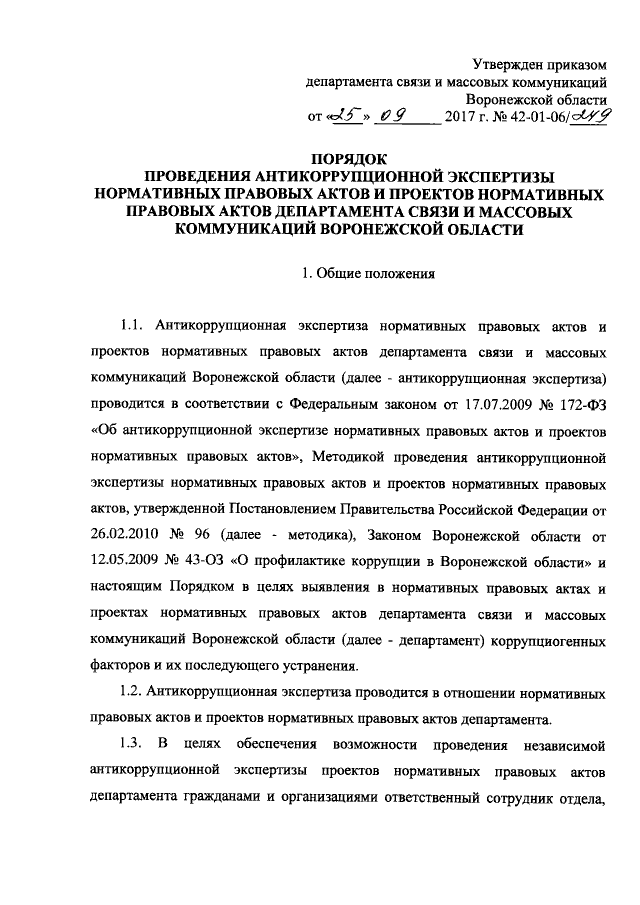 Утвержден приказом департамента связи и массовых коммуникаций Воронежской области от «25» 09 2017 г. № 42-01-06/249

ПОРЯДОК
ПРОВЕДЕНИЯ АНТИКОРРУПЦИОННОЙ ЭКСПЕРТИЗЫ НОРМАТИВНЫХ ПРАВОВЫХ АКТОВ И ПРОЕКТОВ НОРМАТИВНЫХ ПРАВОВЫХ АКТОВ ДЕПАРТАМЕНТА СВЯЗИ И МАССОВЫХ КОММУНИКАЦИЙ ВОРОНЕЖСКОЙ ОБЛАСТИ

1. Общие положения

1.1. Антикоррупционная экспертиза нормативных правовых актов и проектов нормативных правовых актов департамента связи и массовых коммуникаций Воронежской области (далее - антикоррупционная экспертиза) проводится в соответствии с Федеральным законом от 17.07.2009 № 172-ФЗ «Об антикоррупционной экспертизе нормативных правовых актов и проектов нормативных правовых актов», Методикой проведения антикоррупционной экспертизы нормативных правовых актов и проектов нормативных правовых актов, утвержденной Постановлением Правительства Российской Федерации от 26.02.2010 № 96 (далее - методика), Законом Воронежской области от 12.05.2009 № 43-ОЗ «О профилактике коррупции в Воронежской области» и настоящим Порядком в целях выявления в нормативных правовых актах и проектах нормативных правовых актов департамента связи и массовых коммуникаций Воронежской области (далее - департамент) коррупциогенных факторов и их последующего устранения.

1.2. Антикоррупционная экспертиза проводится в отношении нормативных правовых актов и проектов нормативных правовых актов департамента.

1.3. В целях обеспечения возможности проведения независимой антикоррупционной экспертизы проектов нормативных правовых актов департамента гражданами и организациями ответственный сотрудник отдела,